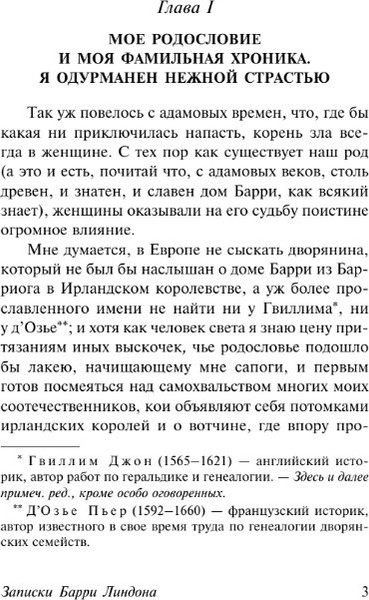 Глава I

МОЕ РОДОСЛОВИЕ И МОЯ ФАМИЛЬНАЯ ХРОНИКА. Я ОДУРМАНЕН НЕЖНОЙ СТРАСТЬЮ

Так уж повелось с адамовых времен, что, где бы какая ни приключилась напасть, корень зла всегда в женщине. С тех пор как существует наш род (а это и есть, почитай что, с адамовых веков, столь древен, и знатен, и славен дом Барри, как всякий знает), женщины оказывали на его судьбу поистине огромное влияние.

Мне думается, в Европе не сыскать дворянина, который не был бы наслышан о доме Барри из Барриога в Ирландском королевстве, а уж более прославленного имени не найти ни у Гвиллима*, ни у д'Озье**; и хотя как человек света я знаю цену притязаниям иных выскочек, чье родословье подошло бы лакею, начищающему мне сапоги, и первым готов посмеяться над самохвальством многих моих соотечественников, кои объявляют себя потомками ирландских королей и о вотчине, где впору про-

* Гвиллим Джон (1565–1621) — английский историк, автор работ по геральдике и генеалогии. — Здесь и далее примеч. ред., кроме особо оговоренных.

** Д'Озье Пьер (1592–1660) — французский историк, автор известного в свое время труда по генеалогии дворянских семейств.

Записки Барри Линдона 3